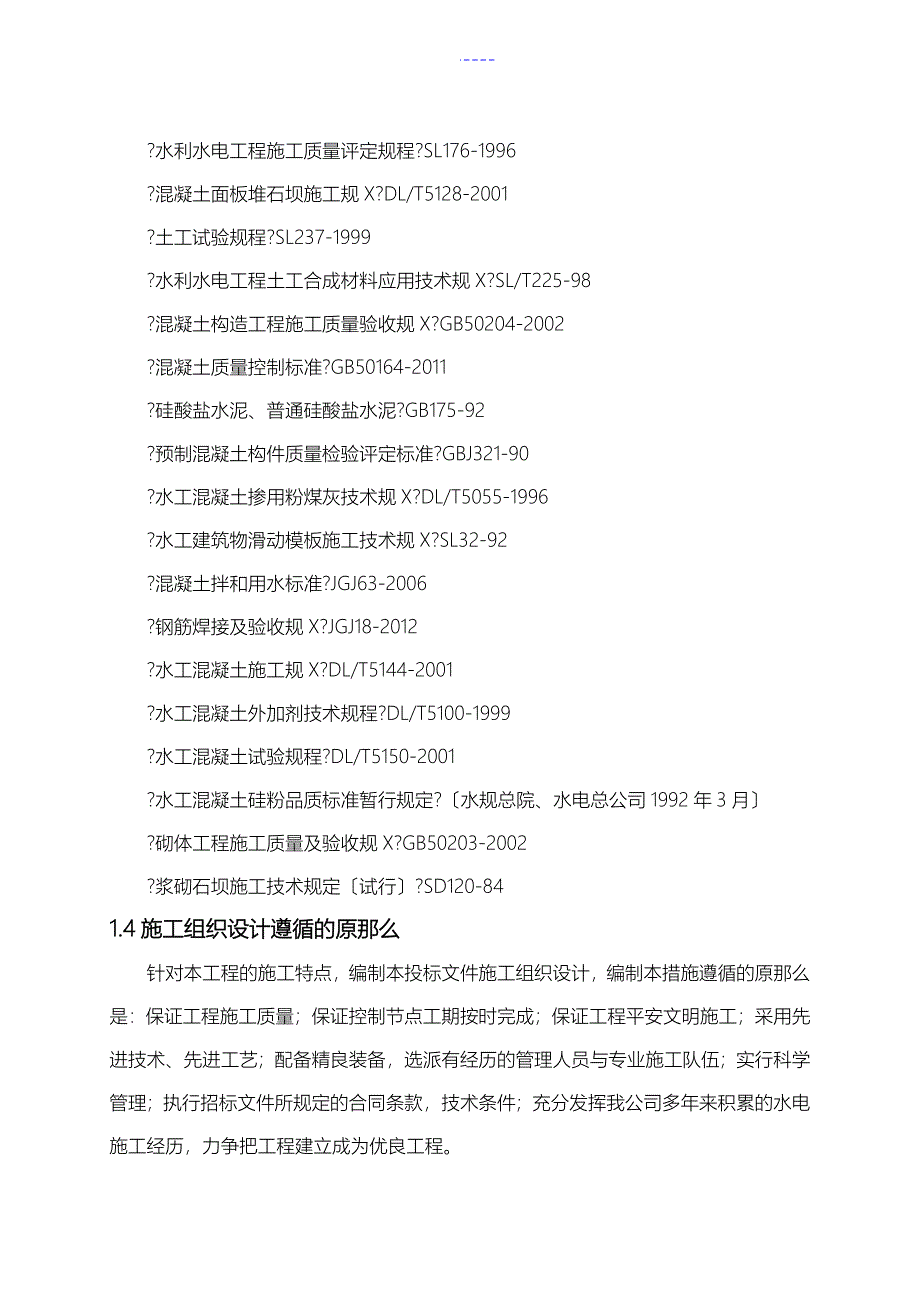 .----

?水利水电工程施工质量评定规程?SL176-1996

?混凝土面板堆石坝施工规 X?DL/T5128-2001

?土工试验规程?SL237-1999

?水利水电工程土工合成材料应用技术规 X?SL/T225-98

?混凝土构造工程施工质量验收规 X?GB50204-2002

?混凝土质量控制标准?GB50164-2011

?硅酸盐水泥、普通硅酸盐水泥?GB175-92

?预制混凝土构件质量检验评定标准?GBJ321-90

?水工混凝土掺用粉煤灰技术规 X?DL/T5055-1996

?水工建筑物滑动模板施工技术规 X?SL32-92

?混凝土拌和用水标准?JGJ63-2006

?钢筋焊接及验收规 X?JGJ18-2012

?水工混凝土施工规 X?DL/T5144-2001

?水工混凝土外加剂技术规程?DL/T5100-1999

?水工混凝土试验规程?DL/T5150-2001

?水工混凝土硅粉品质标准暂行规定?〔水规总院、水电总公司 1992 年 3 月〕

?砌体工程施工质量及验收规 X?GB50203-2002

?浆砌石坝施工技术规定〔试行〕?SD120-84

1.4 施工组织设计遵循的原那么

针对本工程的施工特点，编制本投标文件施工组织设计，编制本措施遵循的原那么是：保证工程施工质量；保证控制节点工期按时完成；保证工程平安文明施工；采用先进技术、先进工艺；配备精良装备，选派有经历的管理人员与专业施工队伍；实行科学管理；执行招标文件所规定的合同条款，技术条件；充分发挥我公司多年来积累的水电施工经历，力争把工程建立成为优良工程。